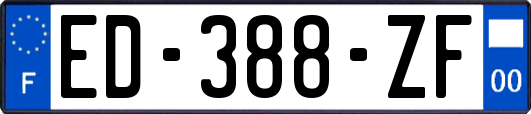 F
ED-388-ZF
00